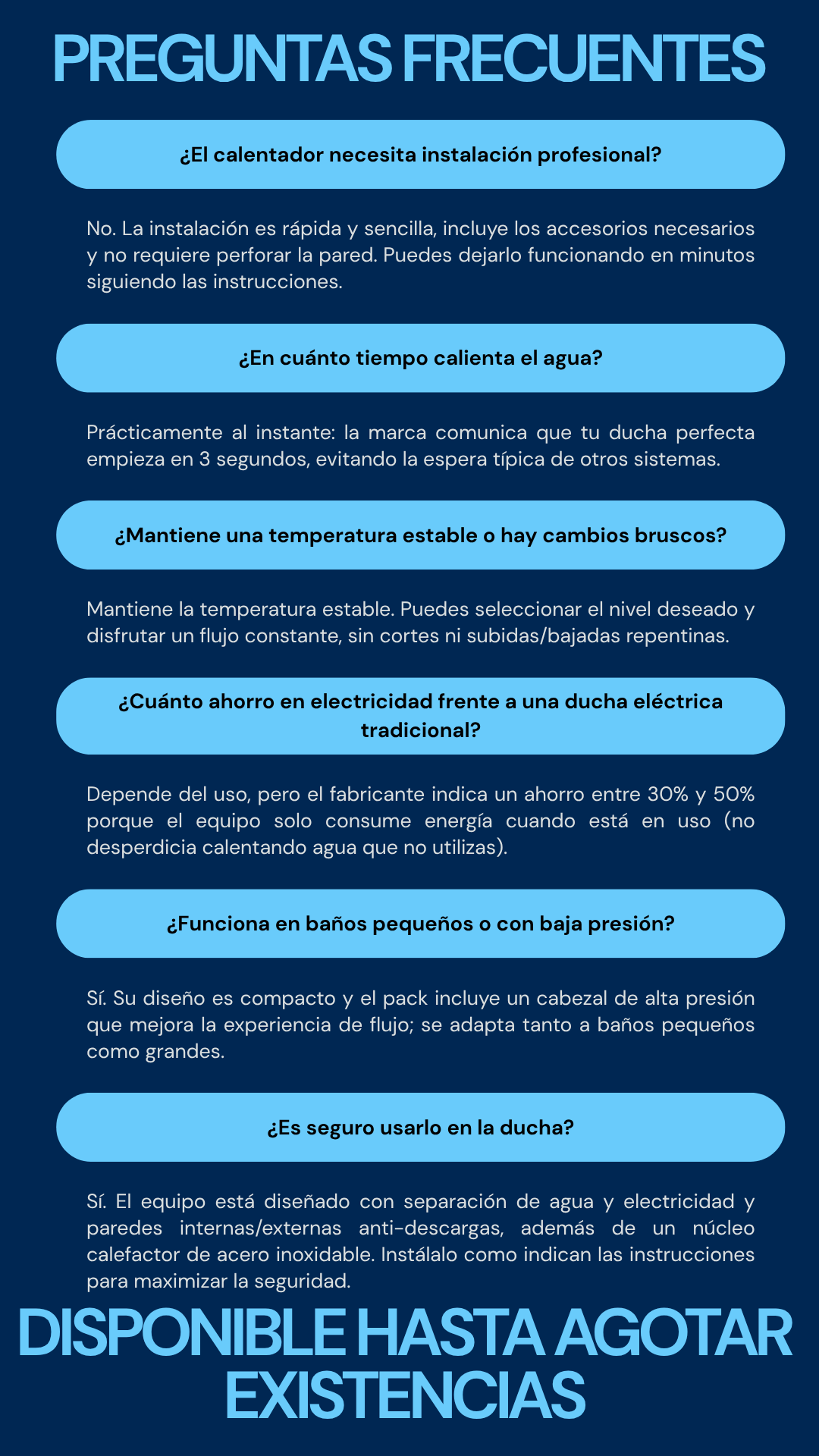 PREGUNTAS FRECUENTES

¿El calentador necesita instalación profesional?

No. La instalación es rápida y sencilla, incluye los accesorios necesarios y no requiere perforar la pared. Puedes dejarlo funcionando en minutos siguiendo las instrucciones.

¿En cuánto tiempo calienta el agua?

Prácticamente al instante: la marca comunica que tu ducha perfecta empieza en 3 segundos, evitando la espera típica de otros sistemas.

¿Mantiene una temperatura estable o hay cambios bruscos?

Mantiene la temperatura estable. Puedes seleccionar el nivel deseado y disfrutar un flujo constante, sin cortes ni subidas/bajadas repentinas.

¿Cuánto ahorro en electricidad frente a una ducha eléctrica tradicional?

Depende del uso, pero el fabricante indica un ahorro entre 30% y 50% porque el equipo solo consume energía cuando está en uso (no desperdicia calentando agua que no utilizas).

¿Funciona en baños pequeños o con baja presión?

Sí. Su diseño es compacto y el pack incluye un cabezal de alta presión que mejora la experiencia de flujo; se adapta tanto a baños pequeños como grandes.

¿Es seguro usarlo en la ducha?

Sí. El equipo está diseñado con separación de agua y electricidad y paredes internas/externas anti-descargas, además de un núcleo calefactor de acero inoxidable. Instálalo como indican las instrucciones para maximizar la seguridad.

DISPONIBLE HASTA AGOTAR EXISTENCIAS